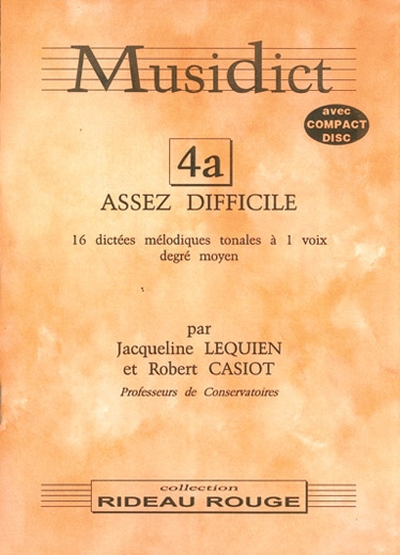 Musidict

avec
COMPACT
DISC

4a

ASSEZ DIFFICILE

16 dictées mélodiques tonales à 1 voix
degré moyen

par
Jacqueline LEQUIEN
et Robert CASIOT
Professeurs de Conservatoires

collection
RIDEAU ROUGE